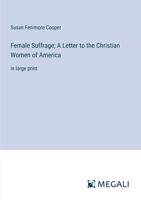 Susan Fenimore Cooper

Female Suffrage; A Letter to the Christian Women of America

in large print

MEGALI